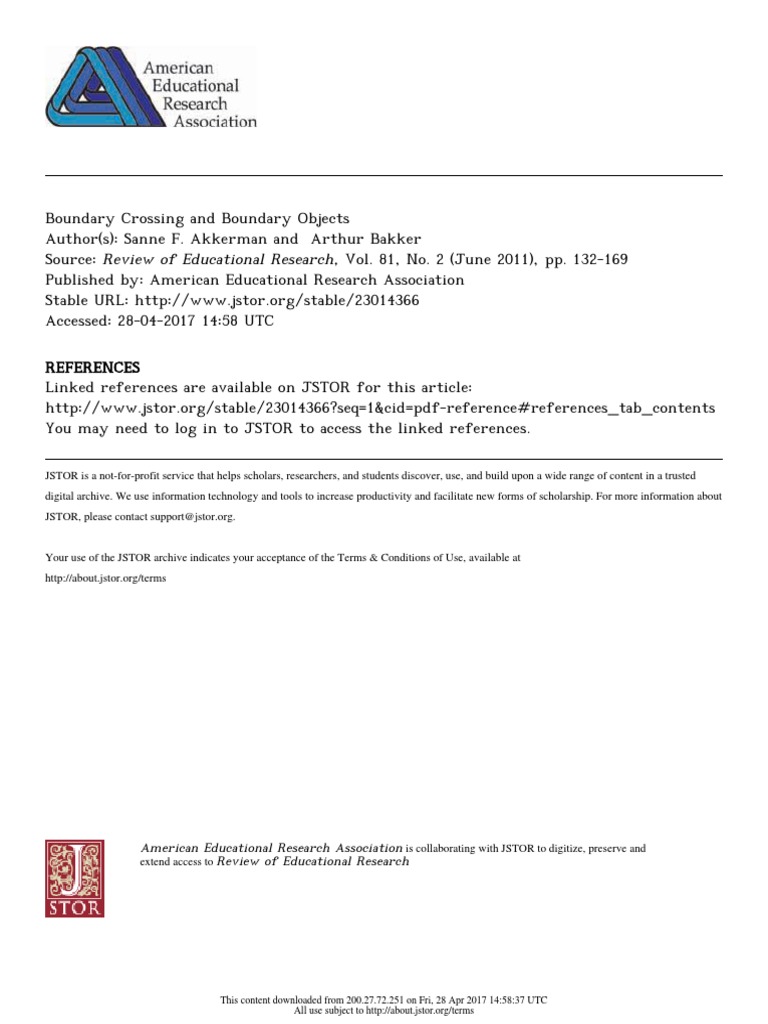 American Educational Research Association

Boundary Crossing and Boundary Objects
Author(s): Sanne F. Akkerman and Arthur Bakker
Source: Review of Educational Research, Vol. 81, No. 2 (June 2011), pp. 132-169
Published by: American Educational Research Association
Stable URL: http://www.jstor.org/stable/23014366
Accessed: 28-04-2017 14:58 UTC

REFERENCES
Linked references are available on JSTOR for this article:
http://www.jstor.org/stable/23014366?seq=1&cid=pdf-reference#references_tab_contents
You may need to log in to JSTOR to access the linked references.

JSTOR is a not-for-profit service that helps scholars, researchers, and students discover, use, and build upon a wide range of content in a trusted digital archive. We use information technology and tools to increase productivity and facilitate new forms of scholarship. For more information about JSTOR, please contact support@jstor.org.

Your use of the JSTOR archive indicates your acceptance of the Terms & Conditions of Use, available at http://about.jstor.org/terms

JSTOR

American Educational Research Association is collaborating with JSTOR to digitize, preserve and extend access to Review of Educational Research

This content downloaded from 200.27.72.251 on Fri, 28 Apr 2017 14:58:37 UTC
All use subject to http://about.jstor.org/terms